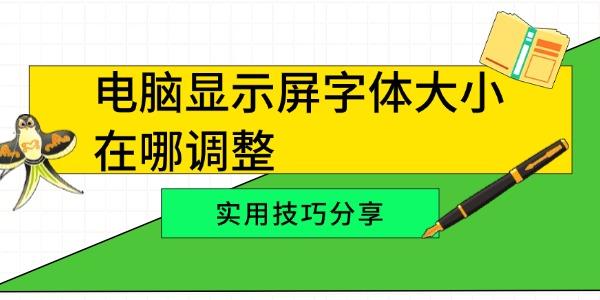 电脑显示屏字体大小在哪调整

实用技巧分享